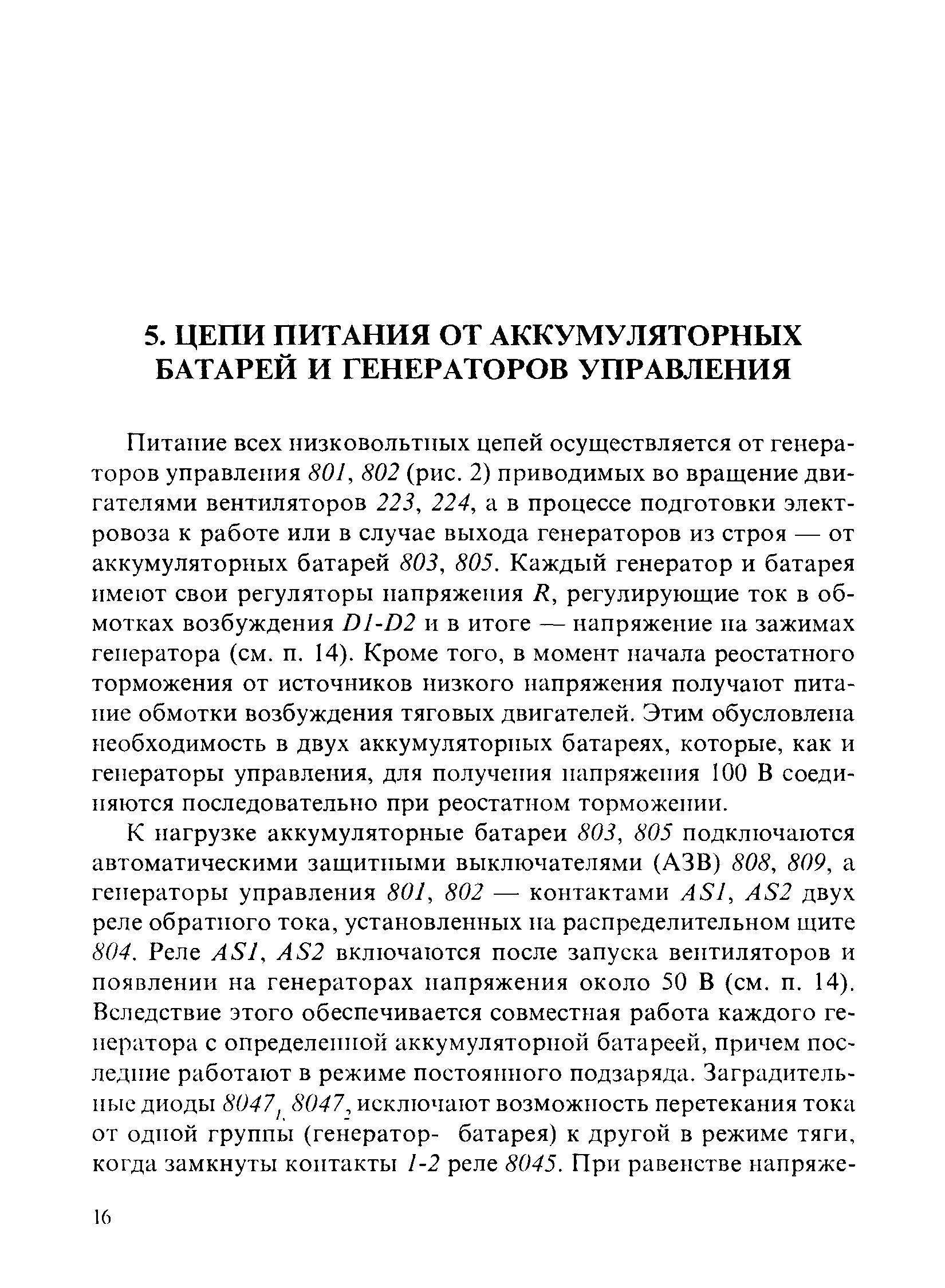 5. ЦЕПИ ПИТАНИЯ ОТ АККУМУЛЯТОРНЫХ БАТАРЕЙ И ГЕНЕРАТОРОВ УПРАВЛЕНИЯ

Питание всех низковольтных цепей осуществляется от генераторов управления 801, 802 (рис. 2) приводимых во вращение двигателями вентиляторов 223, 224, а в процессе подготовки электровоза к работе или в случае выхода генераторов из строя — от аккумуляторных батарей 803, 805. Каждый генератор и батарея имеют свои регуляторы напряжения R, регулирующие ток в обмотках возбуждения D1-D2 и в итоге — напряжение на зажимах генератора (см. п. 14). Кроме того, в момент начала реостатного торможения от источников низкого напряжения получают питание обмотки возбуждения тяговых двигателей. Этим обусловлена необходимость в двух аккумуляторных батареях, которые, как и генераторы управления, для получения напряжения 100 В соединяются последовательно при реостатном торможении.

К нагрузке аккумуляторные батареи 803, 805 подключаются автоматическими защитными выключателями (АЗВ) 808, 809, а генераторы управления 801, 802 — контактами AS1, AS2 двух реле обратного тока, установленных на распределительном щите 804. Реле AS1, AS2 включаются после запуска вентиляторов и появлении на генераторах напряжения около 50 В (см. п. 14). Вследствие этого обеспечивается совместная работа каждого генератора с определенной аккумуляторной батареей, причем последние работают в режиме постоянного подзаряда. Заградительные диоды $8047_1$, $8047_2$ исключают возможность перетекания тока от одной группы (генератор- батарея) к другой в режиме тяги, когда замкнуты контакты 1-2 реле 8045. При равенстве напряже-

16